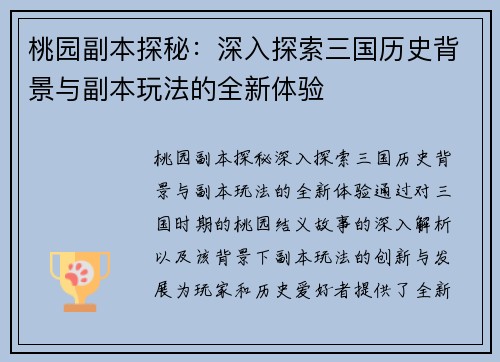 桃园副本探秘：深入探索三国历史背景与副本玩法的全新体验

桃园副本探秘深入探索三国历史背景与副本玩法的全新体验通过对三国时期的桃园结义故事的深入解析以及该背景下副本玩法的创新与发展为玩家和历史爱好者提供了全新